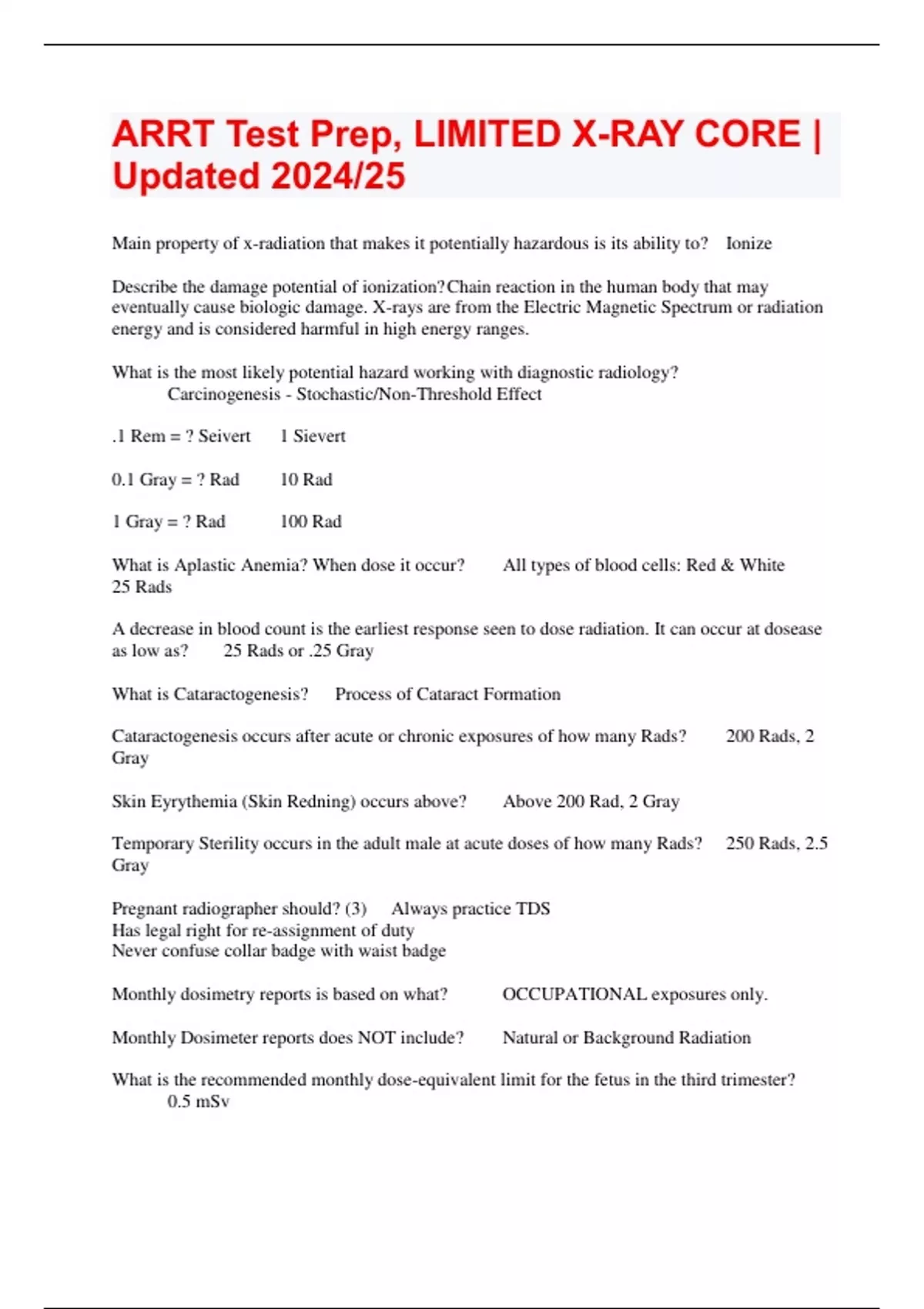 ARRT Test Prep, LIMITED X-RAY CORE | Updated 2024/25

Main property of x-radiation that makes it potentially hazardous is its ability to? Ionize

Describe the damage potential of ionization?Chain reaction in the human body that may eventually cause biologic damage. X-rays are from the Electric Magnetic Spectrum or radiation energy and is considered harmful in high energy ranges.

What is the most likely potential hazard working with diagnostic radiology? Carcinogenesis - Stochastic/Non-Threshold Effect

.1 Rem = ? Seivert 1 Sievert

0.1 Gray = ? Rad 10 Rad

1 Gray = ? Rad 100 Rad

What is Aplastic Anemia? When dose it occur? All types of blood cells: Red & White 25 Rads

A decrease in blood count is the earliest response seen to dose radiation. It can occur at dosease as low as? 25 Rads or .25 Gray

What is Cataractogenesis? Process of Cataract Formation

Cataractogenesis occurs after acute or chronic exposures of how many Rads? 200 Rads, 2 Gray

Skin Eyrythemia (Skin Redning) occurs above? Above 200 Rad, 2 Gray

Temporary Sterility occurs in the adult male at acute doses of how many Rads? 250 Rads, 2.5 Gray

Pregnant radiographer should? (3) Always practice TDS
Has legal right for re-assignment of duty
Never confuse collar badge with waist badge

Monthly dosimetry reports is based on what? OCCUPATIONAL exposures only.

Monthly Dosimeter reports does NOT include? Natural or Background Radiation

What is the recommended monthly dose-equivalent limit for the fetus in the third trimester? 0.5 mSv